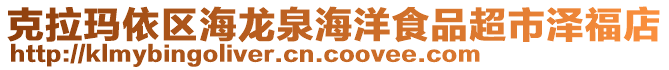 克拉玛依区海龙泉海洋食品超市泽福店
http://klmybingoliver.cn.coovee.com